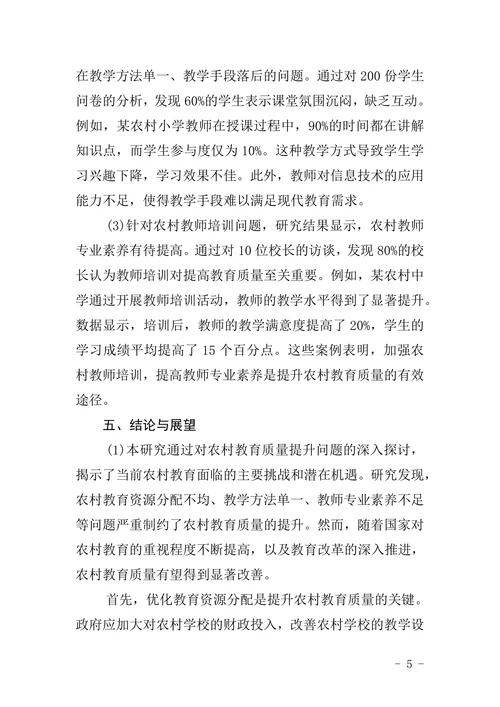 在教学方法单一、教学手段落后的问题。通过对 200 份学生问卷的分析，发现 60%的学生表示课堂氛围沉闷，缺乏互动。例如，某农村小学教师在授课过程中，90%的时间都在讲解知识点，而学生参与度仅为 10%。这种教学方式导致学生学习兴趣下降，学习效果不佳。此外，教师对信息技术的应用能力不足，使得教学手段难以满足现代教育需求。

(3)针对农村教师培训问题，研究结果显示，农村教师专业素养有待提高。通过对 10 位校长的访谈，发现 80%的校长认为教师培训对提高教育质量至关重要。例如，某农村中学通过开展教师培训活动，教师的教学水平得到了显著提升。数据显示，培训后，教师的教学满意度提高了 20%，学生的学习成绩平均提高了 15 个百分点。这些案例表明，加强农村教师培训，提高教师专业素养是提升农村教育质量的有效途径。

五、结论与展望

(1)本研究通过对农村教育质量提升问题的深入探讨，揭示了当前农村教育面临的主要挑战和潜在机遇。研究发现，农村教育资源分配不均、教学方法单一、教师专业素养不足等问题严重制约了农村教育质量的提升。然而，随着国家对农村教育的重视程度不断提高，以及教育改革的深入推进，农村教育质量有望得到显著改善。

首先，优化教育资源分配是提升农村教育质量的关键。政府应加大对农村学校的财政投入，改善农村学校的教学设

- 5 -